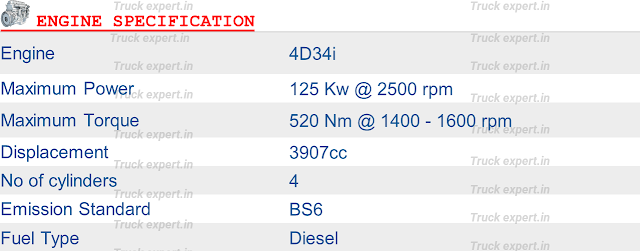 ENGINE SPECIFICATION

| | |
|---|---|
| Engine | 4D34i |
| Maximum Power | 125 Kw @ 2500 rpm |
| Maximum Torque | 520 Nm @ 1400 - 1600 rpm |
| Displacement | 3907cc |
| No of cylinders | 4 |
| Emission Standard | BS6 |
| Fuel Type | Diesel |

Truck expert.in